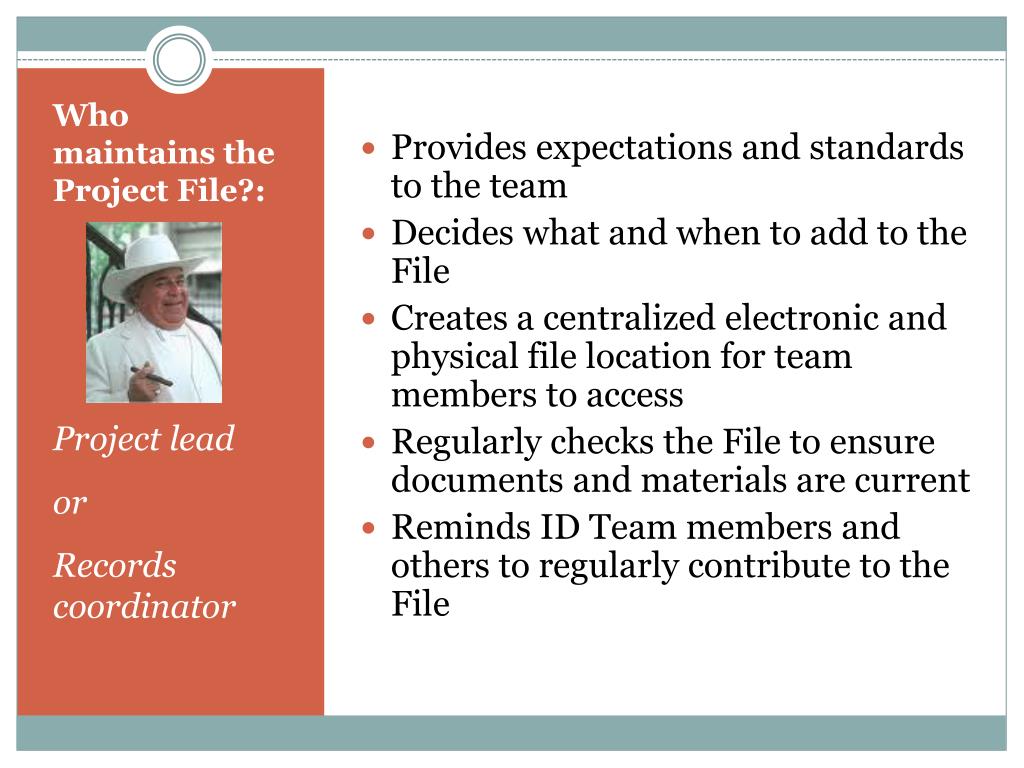 Who maintains the Project File?:

Project lead

or

Records coordinator

- Provides expectations and standards to the team
- Decides what and when to add to the File
- Creates a centralized electronic and physical file location for team members to access
- Regularly checks the File to ensure documents and materials are current
- Reminds ID Team members and others to regularly contribute to the File